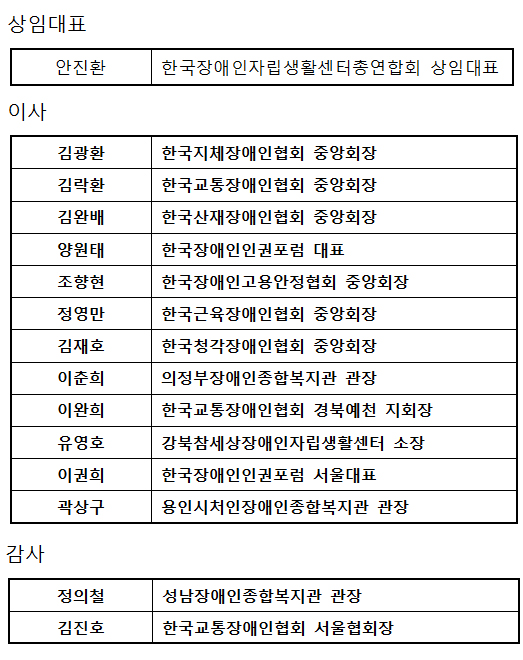 상임대표

| 안진환 | 한국장애인자립생활센터총연합회 상임대표 |
|---|---|

이사

| 김광환 | 한국지체장애인협회 중앙회장 |
|---|---|
| 김락환 | 한국교통장애인협회 중앙회장 |
| 김완배 | 한국산재장애인협회 중앙회장 |
| 양원태 | 한국장애인인권포럼 대표 |
| 조향현 | 한국장애인고용안정협회 중앙회장 |
| 정영만 | 한국근육장애인협회 중앙회장 |
| 김재호 | 한국청각장애인협회 중앙회장 |
| 이춘희 | 의정부장애인종합복지관 관장 |
| 이완희 | 한국교통장애인협회 경북예천 지회장 |
| 유영호 | 강북참세상장애인자립생활센터 소장 |
| 이권희 | 한국장애인인권포럼 서울대표 |
| 곽상구 | 용인시처인장애인종합복지관 관장 |

감사

| 정의철 | 성남장애인종합복지관 관장 |
|---|---|
| 김진호 | 한국교통장애인협회 서울협회장 |